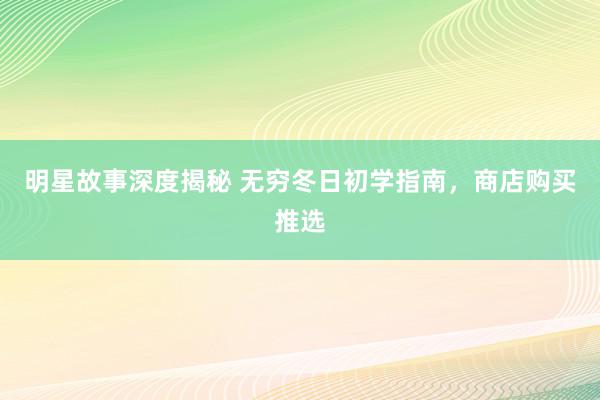 明星故事深度揭秘 无穷冬日初学指南，商店购买推选